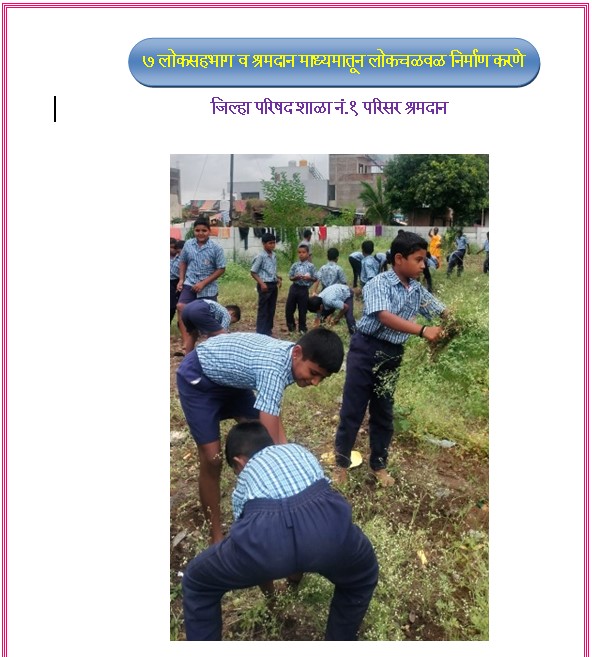 ७ लोकसहभाग व श्रमदान माध्यमातून लोकचळवळ निर्माण करणे

जिल्हा परिषद शाळा नं.१ परिसर श्रमदान